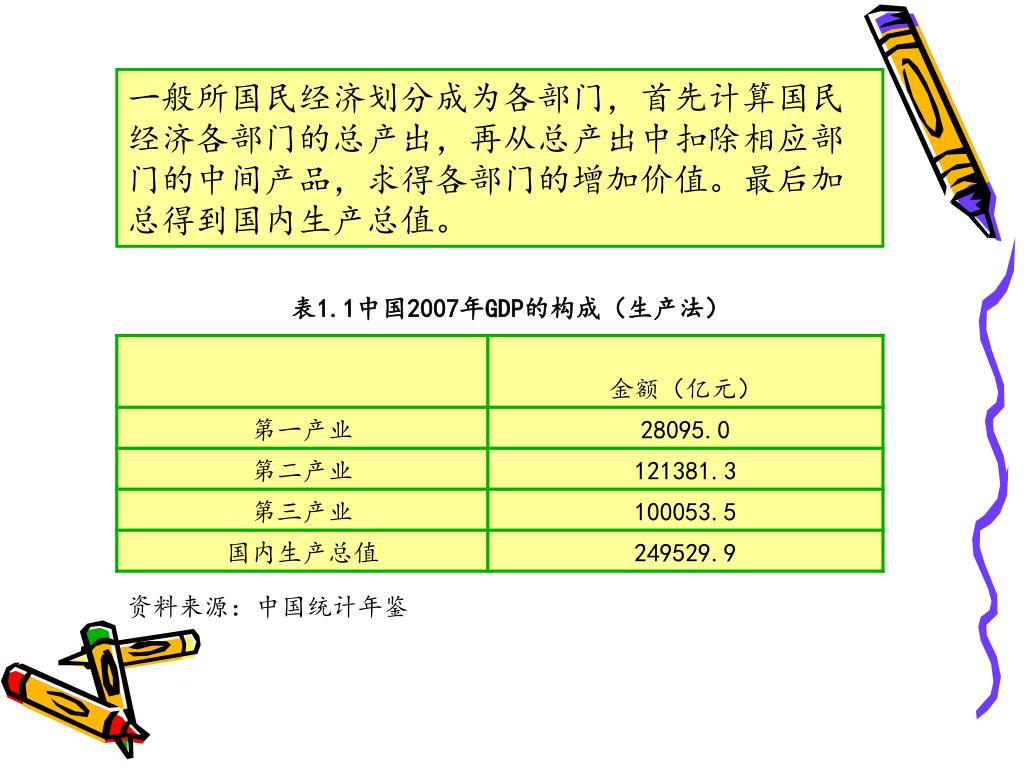 一般所国民经济划分成为各部门，首先计算国民经济各部门的总产出，再从总产出中扣除相应部门的中间产品，求得各部门的增加价值。最后加总得到国内生产总值。

表1.1中国2007年GDP的构成（生产法）

| | 金额（亿元） |
|---|---|
| 第一产业 | 28095.0 |
| 第二产业 | 121381.3 |
| 第三产业 | 100053.5 |
| 国内生产总值 | 249529.9 |

资料来源：中国统计年鉴